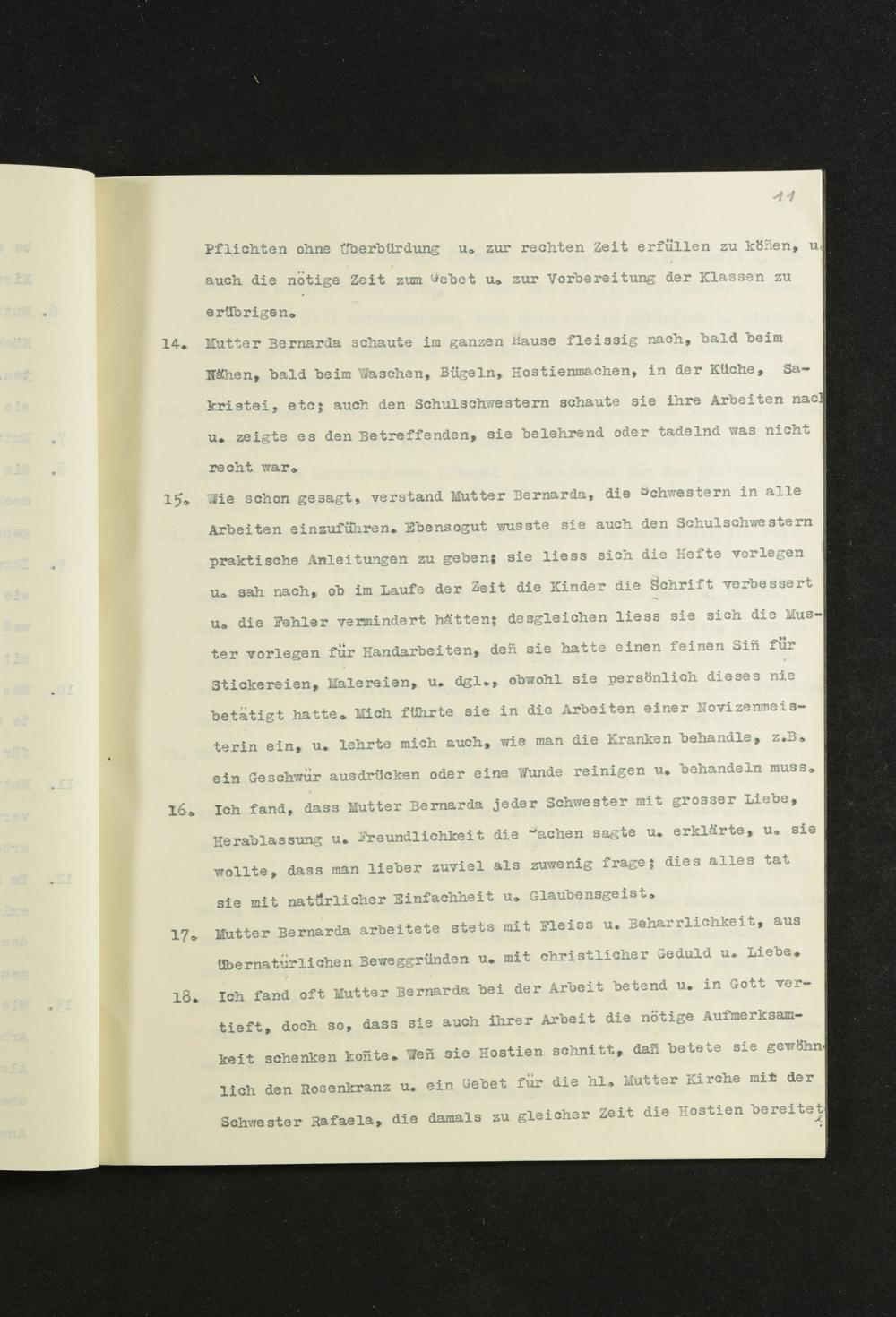 11

Pflichten ohne Überbürdung u. zur rechten Zeit erfüllen zu köñen, u. auch die nötige Zeit zum Gebet u. zur Vorbereitung der Klassen zu erübrigen.

14. Mutter Bernarda schaute im ganzen Hause fleissig nach, bald beim Nähen, bald beim Waschen, Bügeln, Hostienmachen, in der Küche, Sakristei, etc; auch den Schulschwestern schaute sie ihre Arbeiten nach u. zeigte es den Betreffenden, sie belehrend oder tadelnd was nicht recht war.

15. Wie schon gesagt, verstand Mutter Bernarda, die Schwestern in alle Arbeiten einzuführen. Ebensogut wusste sie auch den Schulschwestern praktische Anleitungen zu geben; sie liess sich die Hefte vorlegen u. sah nach, ob im Laufe der Zeit die Kinder die Schrift verbessert u. die Fehler vermindert hätten; desgleichen liess sie sich die Muster vorlegen für Handarbeiten, deñ sie hatte einen feinen Siñ für Stickereien, Malereien, u. dgl., obwohl sie persönlich dieses nie betätigt hatte. Mich führte sie in die Arbeiten einer Novizenmeisterin ein, u. lehrte mich auch, wie man die Kranken behandle, z.B. ein Geschwür ausdrücken oder eine Wunde reinigen u. behandeln muss.

16. Ich fand, dass Mutter Bernarda jeder Schwester mit grosser Liebe, Herablassung u. Freundlichkeit die Sachen sagte u. erklärte, u. sie wollte, dass man lieber zuviel als zuwenig frage; dies alles tat sie mit natürlicher Einfachheit u. Glaubensgeist.

17. Mutter Bernarda arbeitete stets mit Fleiss u. Beharrlichkeit, aus übernatürlichen Beweggründen u. mit christlicher Geduld u. Liebe.

18. Ich fand oft Mutter Bernarda bei der Arbeit betend u. in Gott vertieft, doch so, dass sie auch ihrer Arbeit die nötige Aufmerksamkeit schenken koñte. Weñ sie Hostien schnitt, dañ betete sie gewöhnlich den Rosenkranz u. ein Gebet für die hl. Mutter Kirche mit der Schwester Rafaela, die damals zu gleicher Zeit die Hostien bereitete